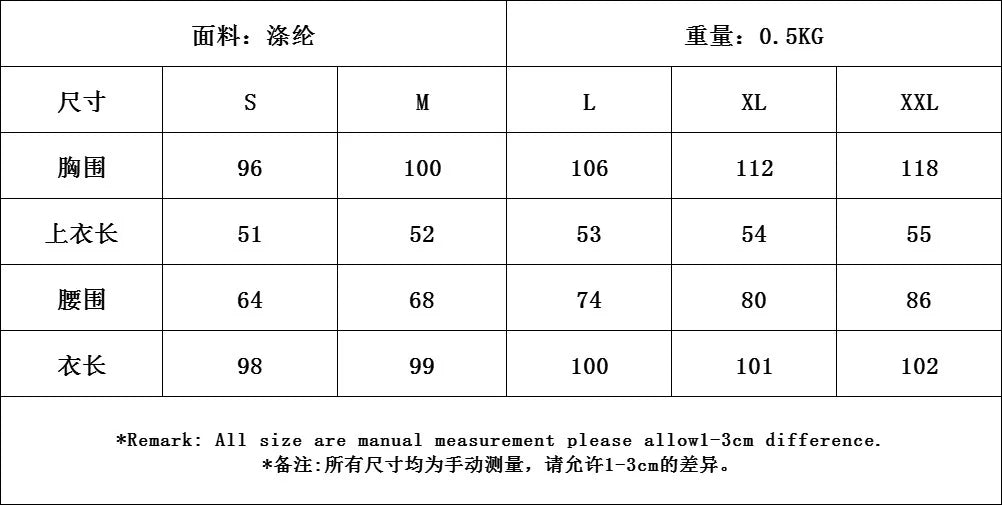 | 面料：涤纶 | | | 重量：0.5KG | | |
|---|---|---|---|---|---|
| 尺寸 | S | M | L | XL | XXL |
| 胸围 | 96 | 100 | 106 | 112 | 118 |
| 上衣长 | 51 | 52 | 53 | 54 | 55 |
| 腰围 | 64 | 68 | 74 | 80 | 86 |
| 衣长 | 98 | 99 | 100 | 101 | 102 |

*Remark: All size are manual measurement please allow1-3cm difference.
*备注:所有尺寸均为手动测量，请允许1-3cm的差异。